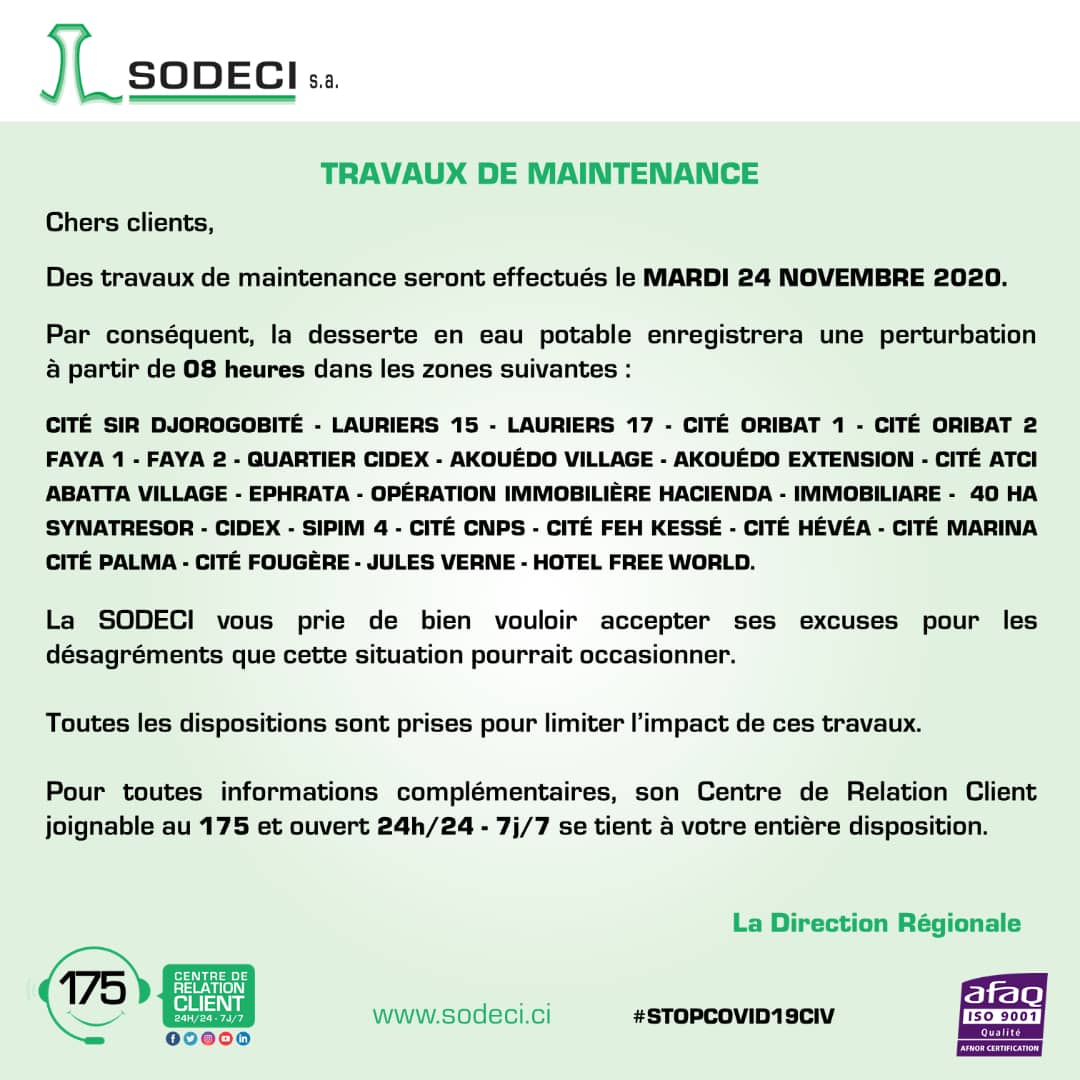 SODECI s.a.

TRAVAUX DE MAINTENANCE

Chers clients,

Des travaux de maintenance seront effectués le MARDI 24 NOVEMBRE 2020.

Par conséquent, la desserte en eau potable enregistrera une perturbation à partir de 08 heures dans les zones suivantes :

CITÉ SIR DJOROGOBITÉ - LAURIERS 15 - LAURIERS 17 - CITÉ ORIBAT 1 - CITÉ ORIBAT 2 FAYA 1 - FAYA 2 - QUARTIER CIDEX - AKOUÉDO VILLAGE - AKOUÉDO EXTENSION - CITÉ ATCI ABATTA VILLAGE - EPHRATA - OPÉRATION IMMOBILIÈRE HACIENDA - IMMOBILIARE - 40 HA SYNATRESOR - CIDEX - SIPIM 4 - CITÉ CNPS - CITÉ FEH KESSÉ - CITÉ HÉVÉA - CITÉ MARINA CITÉ PALMA - CITÉ FOUGÈRE - JULES VERNE - HOTEL FREE WORLD.

La SODECI vous prie de bien vouloir accepter ses excuses pour les désagréments que cette situation pourrait occasionner.

Toutes les dispositions sont prises pour limiter l'impact de ces travaux.

Pour toutes informations complémentaires, son Centre de Relation Client joignable au 175 et ouvert 24h/24 - 7j/7 se tient à votre entière disposition.

La Direction Régionale

175
CENTRE DE RELATION CLIENT
24H/24 - 7J/7

www.sodeci.ci

#STOPCOVID19CIV

afaq
ISO 9001
Qualité
AFNOR CERTIFICATION